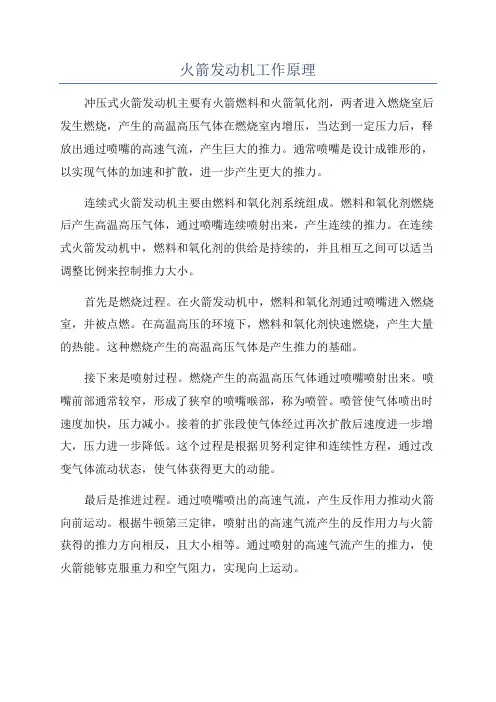 火箭发动机工作原理

冲压式火箭发动机主要有火箭燃料和火箭氧化剂，两者进入燃烧室后发生燃烧，产生的高温高压气体在燃烧室内增压，当达到一定压力后，释放出通过喷嘴的高速气流，产生巨大的推力。通常喷嘴是设计成锥形的，以实现气体的加速和扩散，进一步产生更大的推力。

连续式火箭发动机主要由燃料和氧化剂系统组成。燃料和氧化剂燃烧后产生高温高压气体，通过喷嘴连续喷射出来，产生连续的推力。在连续式火箭发动机中，燃料和氧化剂的供给是持续的，并且相互之间可以适当调整比例来控制推力大小。

首先是燃烧过程。在火箭发动机中，燃料和氧化剂通过喷嘴进入燃烧室，并被点燃。在高温高压的环境下，燃料和氧化剂快速燃烧，产生大量的热能。这种燃烧产生的高温高压气体是产生推力的基础。

接下来是喷射过程。燃烧产生的高温高压气体通过喷嘴喷射出来。喷嘴前部通常较窄，形成了狭窄的喷嘴喉部，称为喷管。喷管使气体喷出时速度加快，压力减小。接着的扩张段使气体经过再次扩散后速度进一步增大，压力进一步降低。这个过程是根据贝努利定律和连续性方程，通过改变气体流动状态，使气体获得更大的动能。

最后是推进过程。通过喷嘴喷出的高速气流，产生反作用力推动火箭向前运动。根据牛顿第三定律，喷射出的高速气流产生的反作用力与火箭获得的推力方向相反，且大小相等。通过喷射的高速气流产生的推力，使火箭能够克服重力和空气阻力，实现向上运动。